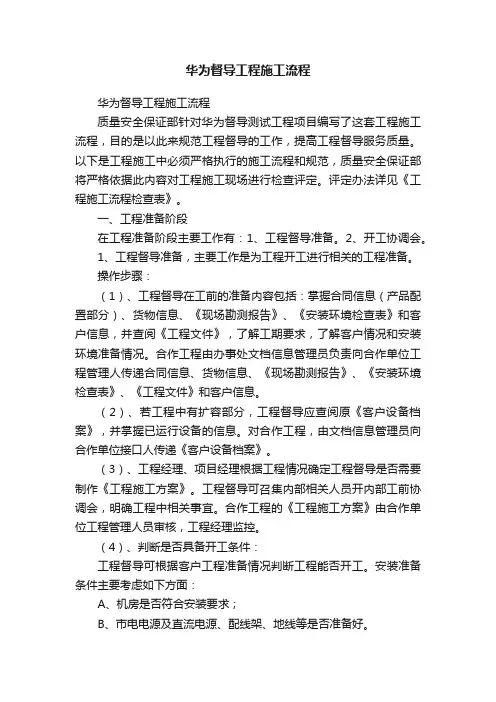 华为督导工程施工流程

华为督导工程施工流程

质量安全保证部针对华为督导测试工程项目编写了这套工程施工流程，目的是以此来规范工程督导的工作，提高工程督导服务质量。以下是工程施工中必须严格执行的施工流程和规范，质量安全保证部将严格依据此内容对工程施工现场进行检查评定。评定办法详见《工程施工流程检查表》。

一、工程准备阶段

在工程准备阶段主要工作有：1、工程督导准备。2、开工协调会。

1、工程督导准备，主要工作是为工程开工进行相关的工程准备。

操作步骤：

（1）、工程督导在工前的准备内容包括：掌握合同信息（产品配置部分）、货物信息、《现场勘测报告》、《安装环境检查表》和客户信息，并查阅《工程文件》，了解工期要求，了解客户情况和安装环境准备情况。合作工程由办事处文档信息管理员负责向合作单位工程管理人传递合同信息、货物信息、《现场勘测报告》、《安装环境检查表》、《工程文件》和客户信息。

（2）、若工程中有扩容部分，工程督导应查阅原《客户设备档案》，并掌握已运行设备的信息。对合作工程，由文档信息管理员向合作单位接口人传递《客户设备档案》。

（3）、工程经理、项目经理根据工程情况确定工程督导是否需要制作《工程施工方案》。工程督导可召集内部相关人员开内部工前协调会，明确工程中相关事宜。合作工程的《工程施工方案》由合作单位工程管理人员审核，工程经理监控。

（4）、判断是否具备开工条件：

工程督导可根据客户工程准备情况判断工程能否开工。安装准备条件主要考虑如下方面：

A、机房是否符合安装要求；

B、市电电源及直流电源、配线架、地线等是否准备好。